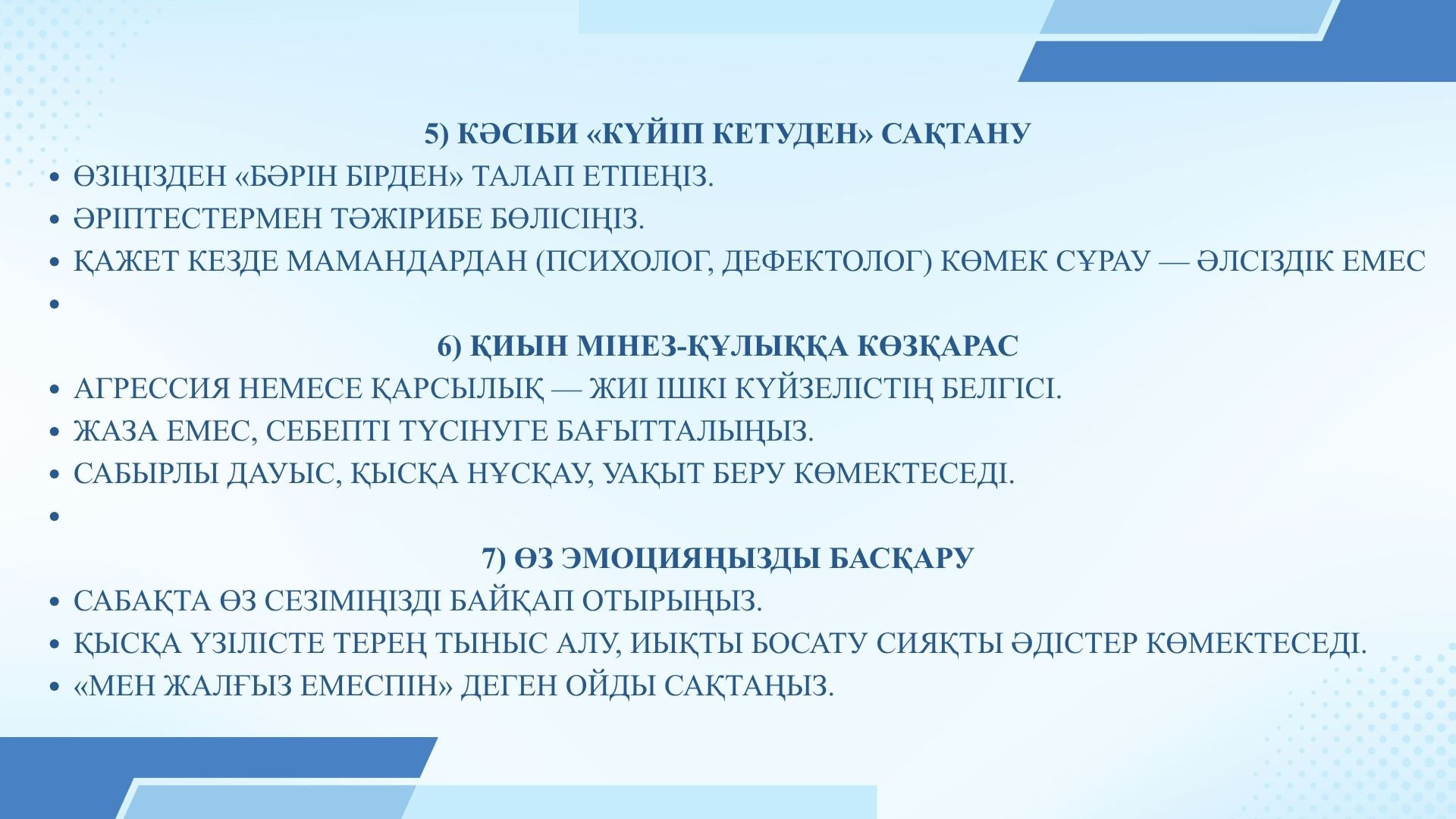 5) КӘСІБИ «КҮЙІП КЕТУДЕН» САҚТАНУ

• ӨЗІҢІЗДЕН «БӘРІН БІРДЕН» ТАЛАП ЕТПЕҢІЗ.
• ӘРІПТЕСТЕРМЕН ТӘЖІРИБЕ БӨЛІСІҢІЗ.
• ҚАЖЕТ КЕЗДЕ МАМАНДАРДАН (ПСИХОЛОГ, ДЕФЕКТОЛОГ) КӨМЕК СҰРАУ — ӘЛСІЗДІК ЕМЕС
• 

6) ҚИЫН МІНЕЗ-ҚҰЛЫҚҚА КӨЗҚАРАС

• АГРЕССИЯ НЕМЕСЕ ҚАРСЫЛЫҚ — ЖИІ ІШКІ КҮЙЗЕЛІСТІҢ БЕЛГІСІ.
• ЖАЗА ЕМЕС, СЕБЕПТІ ТҮСІНУГЕ БАҒЫТТАЛЫҢЫЗ.
• САБЫРЛЫ ДАУЫС, ҚЫСҚА НҰСҚАУ, УАҚЫТ БЕРУ КӨМЕКТЕСЕДІ.
• 

7) ӨЗ ЭМОЦИЯҢЫЗДЫ БАСҚАРУ

• САБАҚТА ӨЗ СЕЗІМІҢІЗДІ БАЙҚАП ОТЫРЫҢЫЗ.
• ҚЫСҚА ҮЗІЛІСТЕ ТЕРЕҢ ТЫНЫС АЛУ, ИЫҚТЫ БОСАТУ СИЯҚТЫ ӘДІСТЕР КӨМЕКТЕСЕДІ.
• «МЕН ЖАЛҒЫЗ ЕМЕСПІН» ДЕГЕН ОЙДЫ САҚТАҢЫЗ.